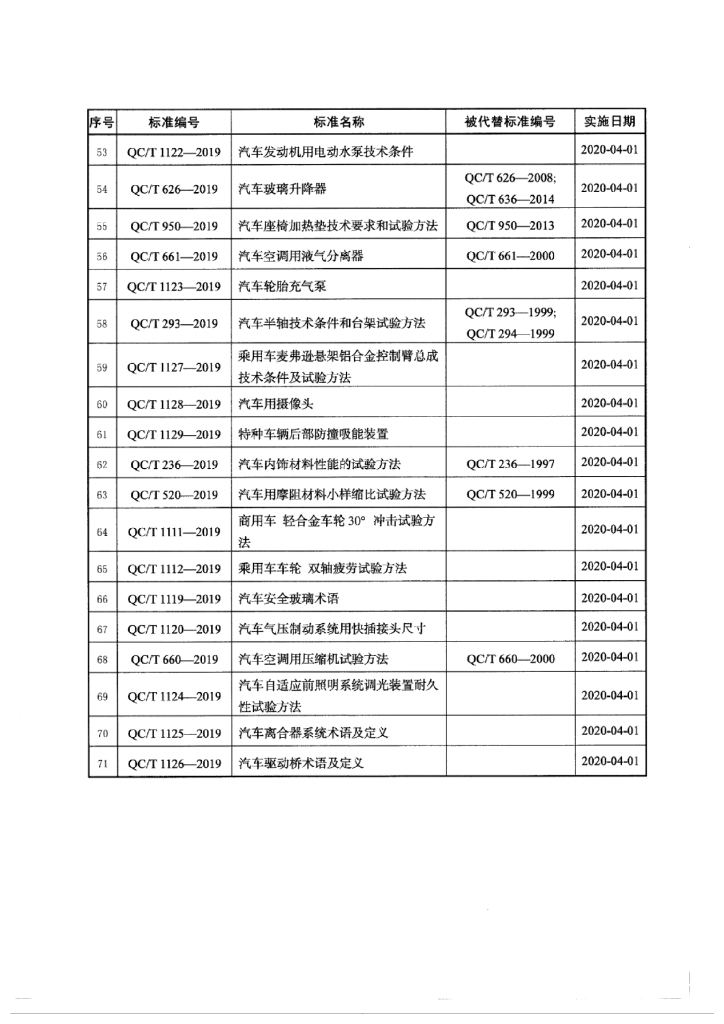 | 序号 | 标准编号 | 标准名称 | 被代替标准编号 | 实施日期 |
|---|---|---|---|---|
| 53 | QC/T 1122—2019 | 汽车发动机用电动水泵技术条件 | | 2020-04-01 |
| 54 | QC/T 626—2019 | 汽车玻璃升降器 | QC/T 626—2008; QC/T 636—2014 | 2020-04-01 |
| 55 | QC/T 950—2019 | 汽车座椅加热垫技术要求和试验方法 | QC/T 950—2013 | 2020-04-01 |
| 56 | QC/T 661—2019 | 汽车空调用液气分离器 | QC/T 661—2000 | 2020-04-01 |
| 57 | QC/T 1123—2019 | 汽车轮胎充气泵 | | 2020-04-01 |
| 58 | QC/T 293—2019 | 汽车半轴技术条件和台架试验方法 | QC/T 293—1999; QC/T 294—1999 | 2020-04-01 |
| 59 | QC/T 1127—2019 | 乘用车麦弗逊悬架铝合金控制臂总成技术条件及试验方法 | | 2020-04-01 |
| 60 | QC/T 1128—2019 | 汽车用摄像头 | | 2020-04-01 |
| 61 | QC/T 1129—2019 | 特种车辆后部防撞吸能装置 | | 2020-04-01 |
| 62 | QC/T 236—2019 | 汽车内饰材料性能的试验方法 | QC/T 236—1997 | 2020-04-01 |
| 63 | QC/T 520—2019 | 汽车用摩阻材料小样缩比试验方法 | QC/T 520—1999 | 2020-04-01 |
| 64 | QC/T 1111—2019 | 商用车 轻合金车轮 30° 冲击试验方法 | | 2020-04-01 |
| 65 | QC/T 1112—2019 | 乘用车车轮 双轴疲劳试验方法 | | 2020-04-01 |
| 66 | QC/T 1119—2019 | 汽车安全玻璃术语 | | 2020-04-01 |
| 67 | QC/T 1120—2019 | 汽车气压制动系统用快插接头尺寸 | | 2020-04-01 |
| 68 | QC/T 660—2019 | 汽车空调用压缩机试验方法 | QC/T 660—2000 | 2020-04-01 |
| 69 | QC/T 1124—2019 | 汽车自适应前照明系统调光装置耐久性试验方法 | | 2020-04-01 |
| 70 | QC/T 1125—2019 | 汽车离合器系统术语及定义 | | 2020-04-01 |
| 71 | QC/T 1126—2019 | 汽车驱动桥术语及定义 | | 2020-04-01 |